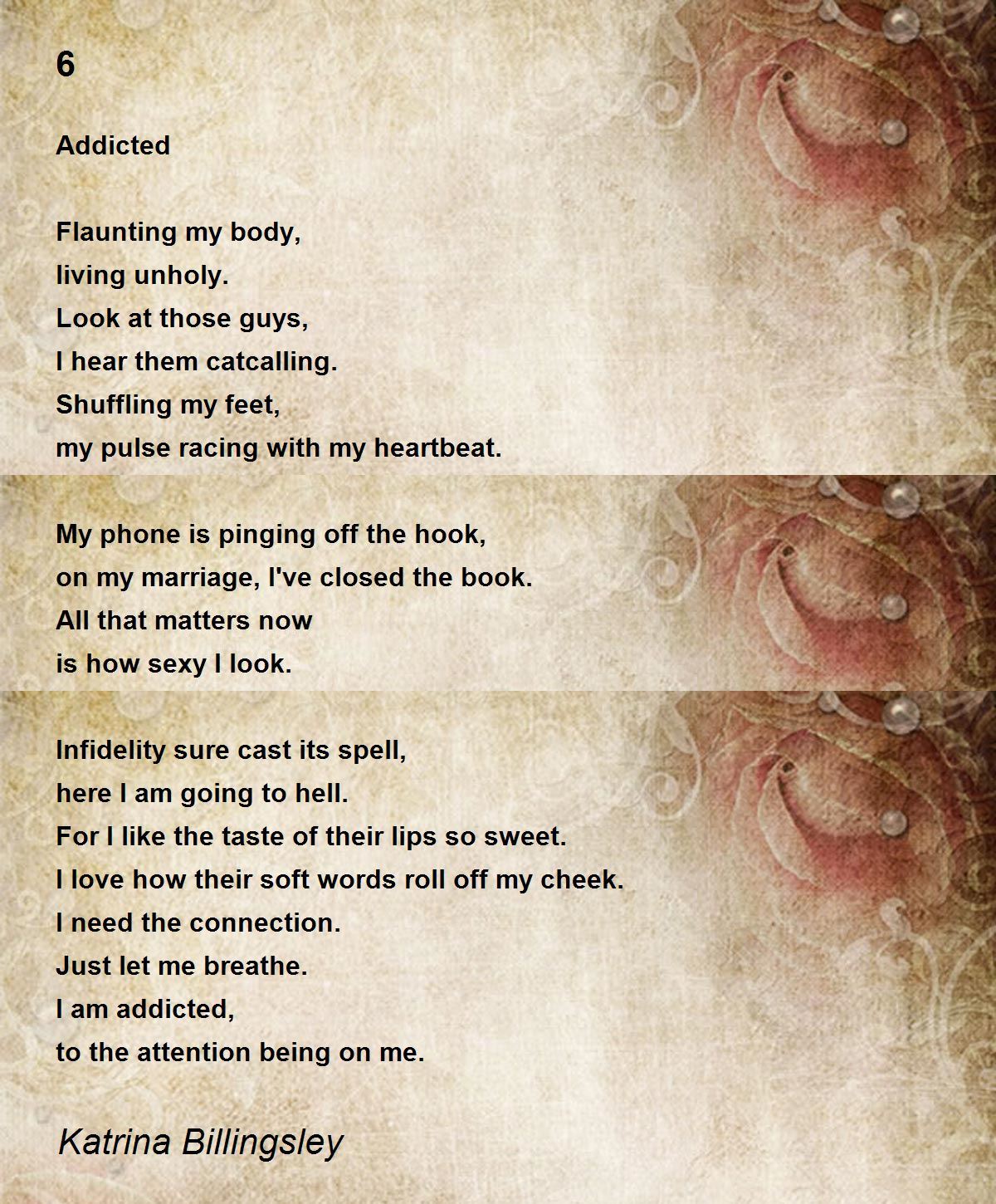 6

Addicted

Flaunting my body,
living unholy.
Look at those guys,
I hear them catcalling.
Shuffling my feet,
my pulse racing with my heartbeat.

My phone is pinging off the hook,
on my marriage, I've closed the book.
All that matters now
is how sexy I look.

Infidelity sure cast its spell,
here I am going to hell.
For I like the taste of their lips so sweet.
I love how their soft words roll off my cheek.
I need the connection.
Just let me breathe.
I am addicted,
to the attention being on me.

Katrina Billingsley